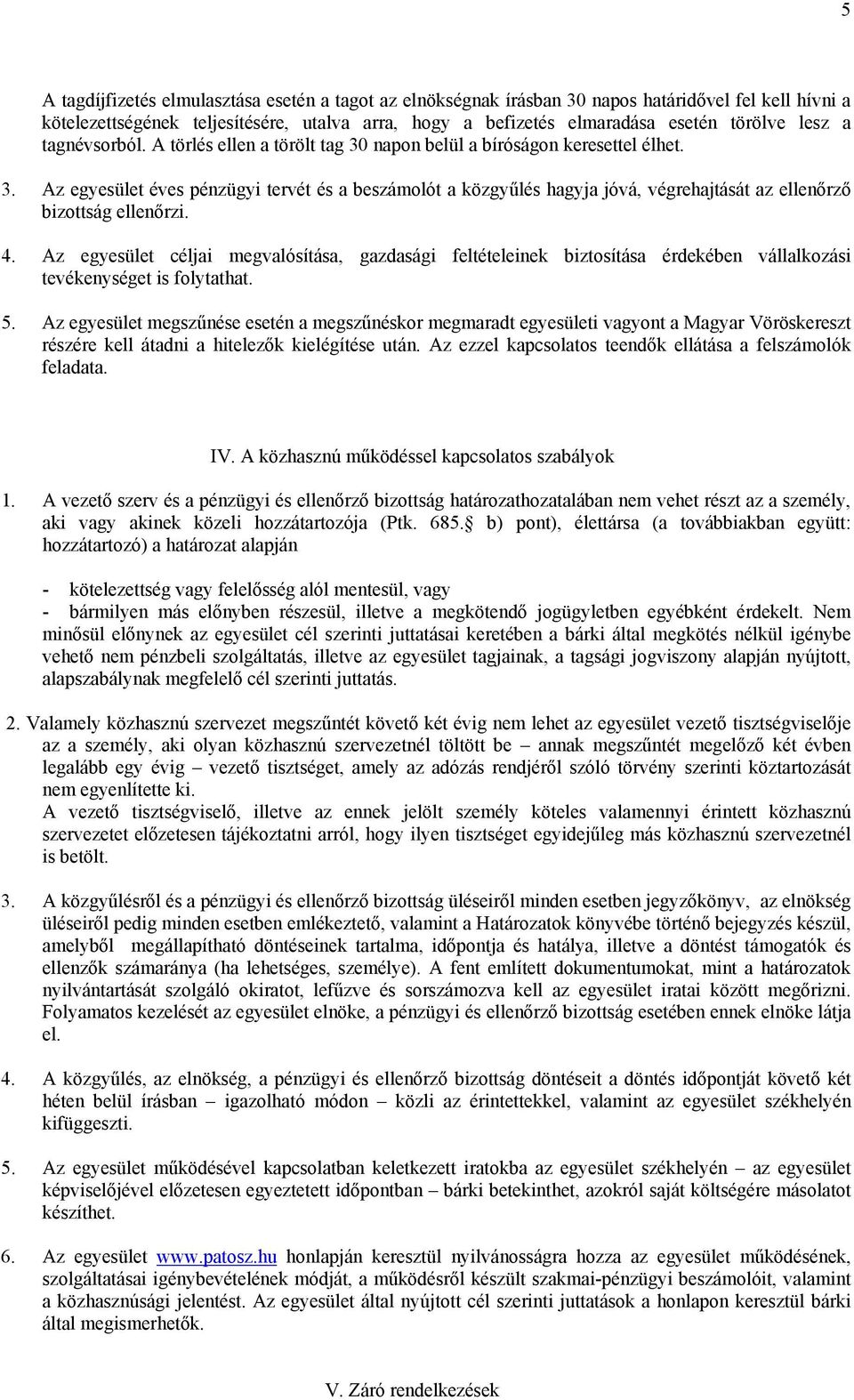 5

A tagdíjfizetés elmulasztása esetén a tagot az elnökségnak írásban 30 napos határidővel fel kell hívni a kötelezettségének teljesítésére, utalva arra, hogy a befizetés elmaradása esetén törölve lesz a tagnévsorból. A törlés ellen a törölt tag 30 napon belül a bíróságon keresettel élhet.

3. Az egyesület éves pénzügyi tervét és a beszámolót a közgyűlés hagyja jóvá, végrehajtását az ellenőrző bizottság ellenőrzi.

4. Az egyesület céljai megvalósítása, gazdasági feltételeinek biztosítása érdekében vállalkozási tevékenységet is folytathat.

5. Az egyesület megszűnése esetén a megszűnéskor megmaradt egyesületi vagyont a Magyar Vöröskereszt részére kell átadni a hitelezők kielégítése után. Az ezzel kapcsolatos teendők ellátása a felszámolók feladata.

IV. A közhasznú működéssel kapcsolatos szabályok

1. A vezető szerv és a pénzügyi és ellenőrző bizottság határozathozatalában nem vehet részt az a személy, aki vagy akinek közeli hozzátartozója (Ptk. 685. b) pont), élettársa (a továbbiakban együtt: hozzátartozó) a határozat alapján

- kötelezettség vagy felelősség alól mentesül, vagy
- bármilyen más előnyben részesül, illetve a megkötendő jogügyletben egyébként érdekelt. Nem minősül előnynek az egyesület cél szerinti juttatásai keretében a bárki által megkötés nélkül igénybe vehető nem pénzbeli szolgáltatás, illetve az egyesület tagjainak, a tagsági jogviszony alapján nyújtott, alapszabálynak megfelelő cél szerinti juttatás.

2. Valamely közhasznú szervezet megszűntét követő két évig nem lehet az egyesület vezető tisztségviselője az a személy, aki olyan közhasznú szervezetnél töltött be – annak megszűntét megelőző két évben legalább egy évig – vezető tisztséget, amely az adózás rendjéről szóló törvény szerinti köztartozását nem egyenlítette ki.
A vezető tisztségviselő, illetve az ennek jelölt személy köteles valamennyi érintett közhasznú szervezetet előzetesen tájékoztatni arról, hogy ilyen tisztséget egyidejűleg más közhasznú szervezetnél is betölt.

3. A közgyűlésről és a pénzügyi és ellenőrző bizottság üléseiről minden esetben jegyzőkönyv, az elnökség üléseiről pedig minden esetben emlékeztető, valamint a Határozatok könyvébe történő bejegyzés készül, amelyből megállapítható döntéseinek tartalma, időpontja és hatálya, illetve a döntést támogatók és ellenzők számaránya (ha lehetséges, személye). A fent említett dokumentumokat, mint a határozatok nyilvántartását szolgáló okiratot, lefűzve és sorszámozva kell az egyesület iratai között megőrizni. Folyamatos kezelését az egyesület elnöke, a pénzügyi és ellenőrző bizottság esetében ennek elnöke látja el.

4. A közgyűlés, az elnökség, a pénzügyi és ellenőrző bizottság döntéseit a döntés időpontját követő két héten belül írásban – igazolható módon – közli az érintettekkel, valamint az egyesület székhelyén kifüggeszti.

5. Az egyesület működésével kapcsolatban keletkezett iratokba az egyesület székhelyén – az egyesület képviselőjével előzetesen egyeztetett időpontban – bárki betekinthet, azokról saját költségére másolatot készíthet.

6. Az egyesület www.patosz.hu honlapján keresztül nyilvánosságra hozza az egyesület működésének, szolgáltatásai igénybevételének módját, a működésről készült szakmai-pénzügyi beszámolóit, valamint a közhasznúsági jelentést. Az egyesület által nyújtott cél szerinti juttatások a honlapon keresztül bárki által megismerhetők.

V. Záró rendelkezések